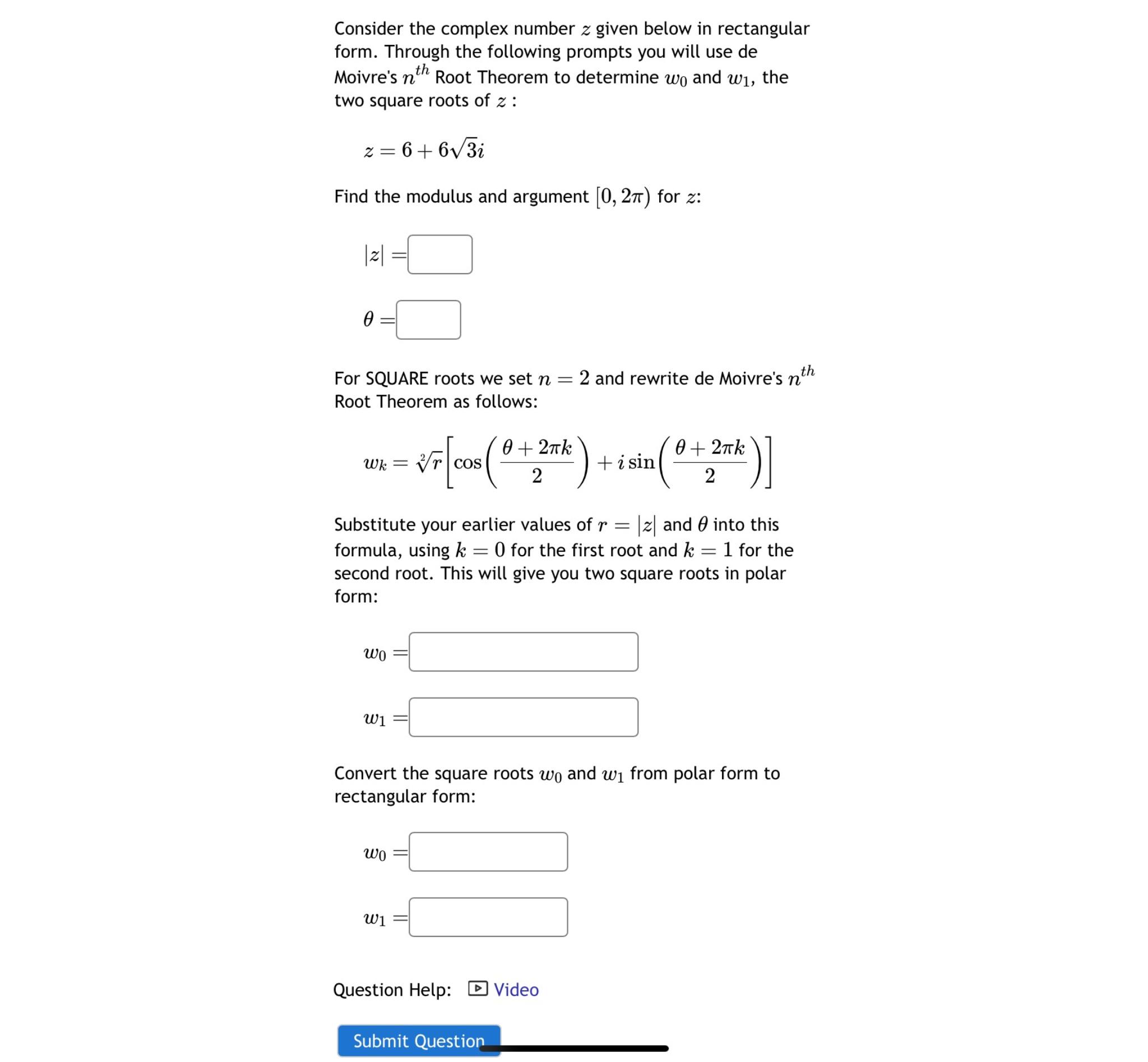 Consider the complex number $z$ given below in rectangular form. Through the following prompts you will use de Moivre's $n^{th}$ Root Theorem to determine $w_0$ and $w_1$, the two square roots of $z$ :

$z = 6 + 6\sqrt{3}i$

Find the modulus and argument $[0, 2\pi)$ for $z$:

$|z| =$

$\theta =$

For SQUARE roots we set $n = 2$ and rewrite de Moivre's $n^{th}$ Root Theorem as follows:

$w_k = \sqrt[2]{r}\left[\cos\left(\frac{\theta + 2\pi k}{2}\right) + i\sin\left(\frac{\theta + 2\pi k}{2}\right)\right]$

Substitute your earlier values of $r = |z|$ and $\theta$ into this formula, using $k = 0$ for the first root and $k = 1$ for the second root. This will give you two square roots in polar form:

$w_0 =$

$w_1 =$

Convert the square roots $w_0$ and $w_1$ from polar form to rectangular form:

$w_0 =$

$w_1 =$

Question Help: Video

Submit Question